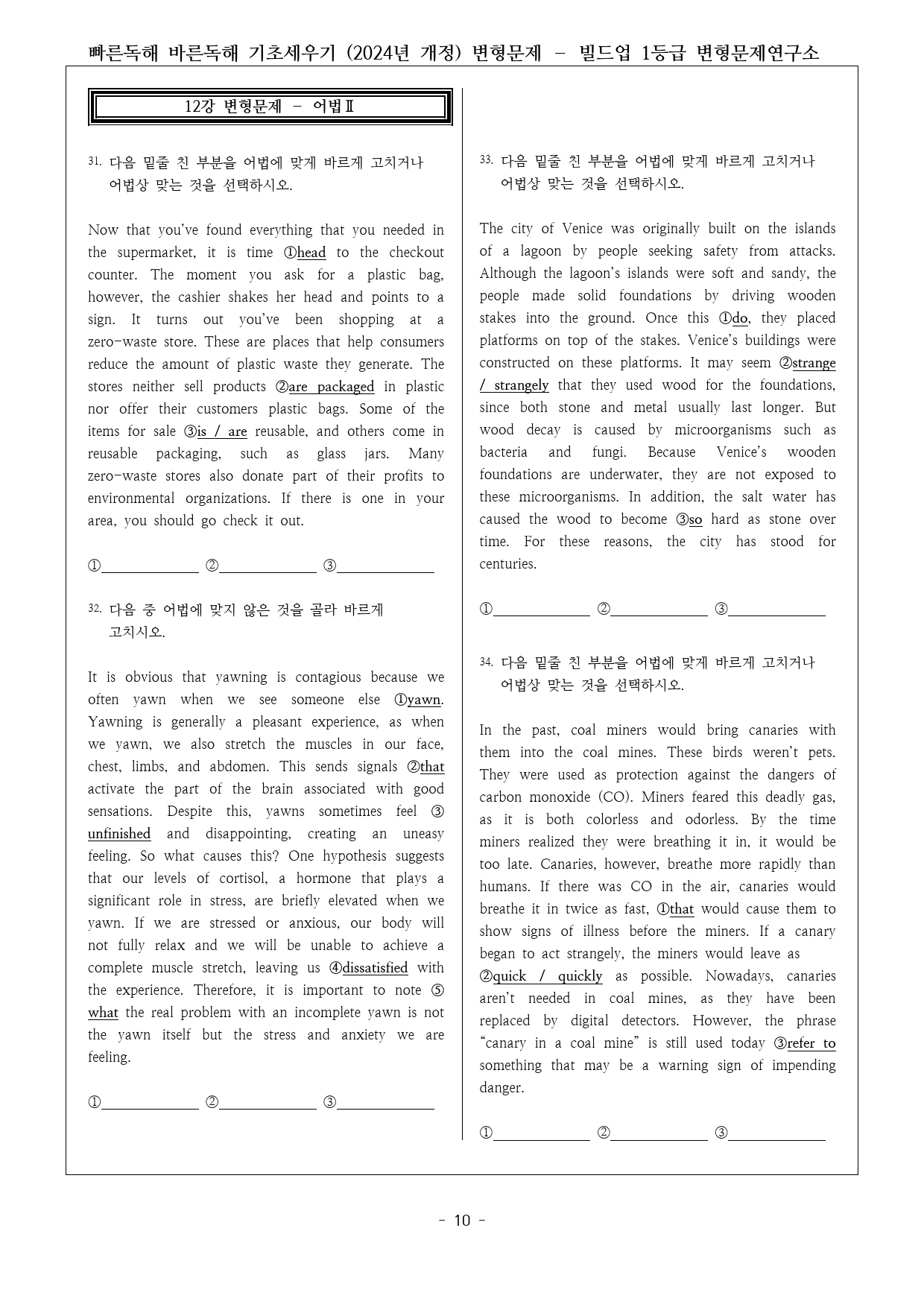 빠른독해 바른독해 기초세우기 (2024년 개정) 변형문제 - 빌드업 1등급 변형문제연구소

12강 변형문제 - 어법Ⅱ

31. 다음 밑줄 친 부분을 어법에 맞게 바르게 고치거나 어법상 맞는 것을 선택하시오.

Now that you've found everything that you needed in the supermarket, it is time ①head to the checkout counter. The moment you ask for a plastic bag, however, the cashier shakes her head and points to a sign. It turns out you've been shopping at a zero-waste store. These are places that help consumers reduce the amount of plastic waste they generate. The stores neither sell products ②are packaged in plastic nor offer their customers plastic bags. Some of the items for sale ③is / are reusable, and others come in reusable packaging, such as glass jars. Many zero-waste stores also donate part of their profits to environmental organizations. If there is one in your area, you should go check it out.

①____ ②____ ③____

32. 다음 중 어법에 맞지 않은 것을 골라 바르게 고치시오.

It is obvious that yawning is contagious because we often yawn when we see someone else ①yawn. Yawning is generally a pleasant experience, as when we yawn, we also stretch the muscles in our face, chest, limbs, and abdomen. This sends signals ②that activate the part of the brain associated with good sensations. Despite this, yawns sometimes feel ③unfinished and disappointing, creating an uneasy feeling. So what causes this? One hypothesis suggests that our levels of cortisol, a hormone that plays a significant role in stress, are briefly elevated when we yawn. If we are stressed or anxious, our body will not fully relax and we will be unable to achieve a complete muscle stretch, leaving us ④dissatisfied with the experience. Therefore, it is important to note ⑤what the real problem with an incomplete yawn is not the yawn itself but the stress and anxiety we are feeling.

①____ ②____ ③____

33. 다음 밑줄 친 부분을 어법에 맞게 바르게 고치거나 어법상 맞는 것을 선택하시오.

The city of Venice was originally built on the islands of a lagoon by people seeking safety from attacks. Although the lagoon's islands were soft and sandy, the people made solid foundations by driving wooden stakes into the ground. Once this ①do, they placed platforms on top of the stakes. Venice's buildings were constructed on these platforms. It may seem ②strange / strangely that they used wood for the foundations, since both stone and metal usually last longer. But wood decay is caused by microorganisms such as bacteria and fungi. Because Venice's wooden foundations are underwater, they are not exposed to these microorganisms. In addition, the salt water has caused the wood to become ③so hard as stone over time. For these reasons, the city has stood for centuries.

①____ ②____ ③____

34. 다음 밑줄 친 부분을 어법에 맞게 바르게 고치거나 어법상 맞는 것을 선택하시오.

In the past, coal miners would bring canaries with them into the coal mines. These birds weren't pets. They were used as protection against the dangers of carbon monoxide (CO). Miners feared this deadly gas, as it is both colorless and odorless. By the time miners realized they were breathing it in, it would be too late. Canaries, however, breathe more rapidly than humans. If there was CO in the air, canaries would breathe it in twice as fast, ①that would cause them to show signs of illness before the miners. If a canary began to act strangely, the miners would leave as ②quick / quickly as possible. Nowadays, canaries aren't needed in coal mines, as they have been replaced by digital detectors. However, the phrase "canary in a coal mine" is still used today ③refer to something that may be a warning sign of impending danger.

①____ ②____ ③____

- 10 -